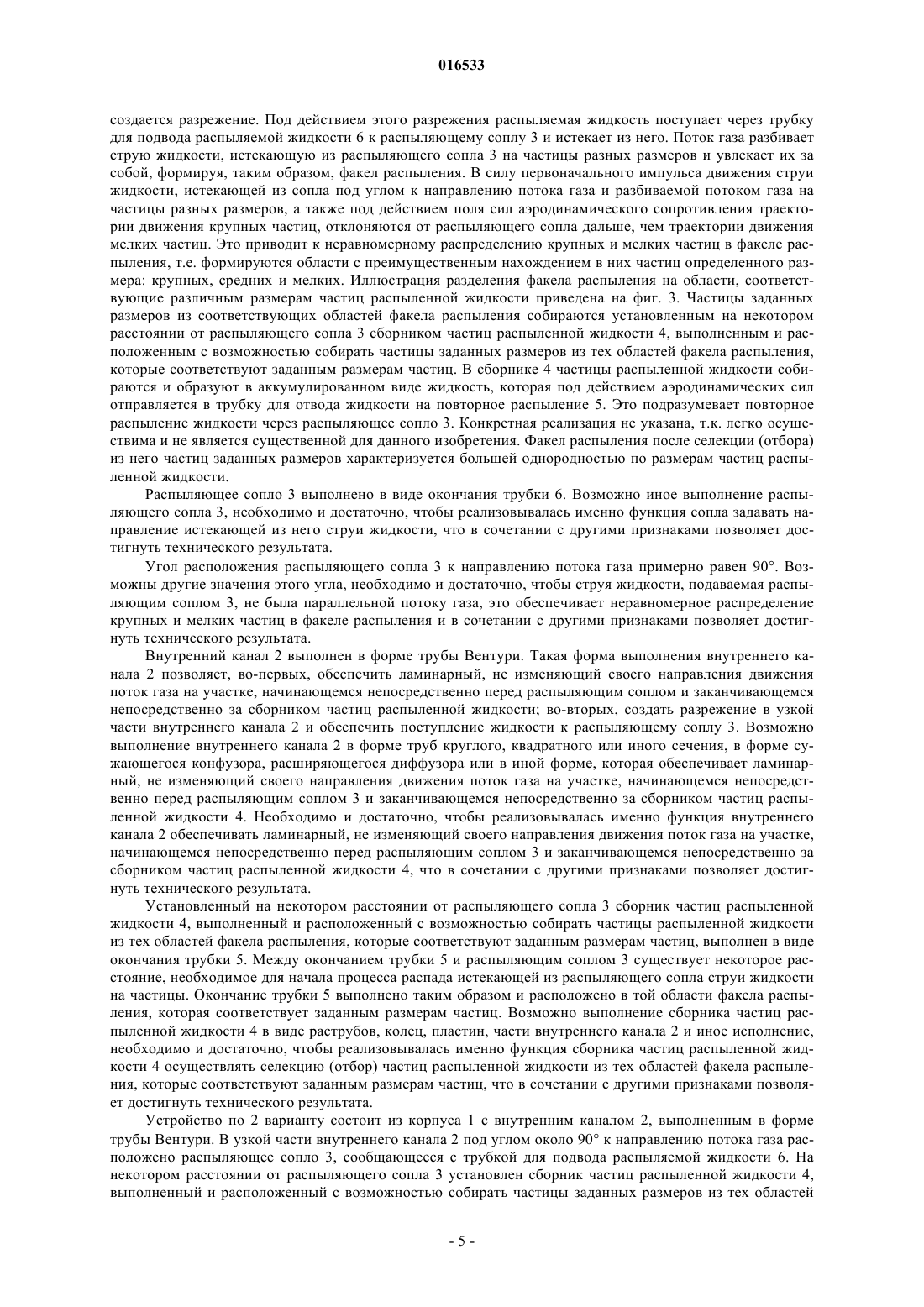 016533

создается разрежение. Под действием этого разрежения распыляемая жидкость поступает через трубку для подвода распыляемой жидкости 6 к распыляющему соплу 3 и истекает из него. Поток газа разбивает струю жидкости, истекающую из распыляющего сопла 3 на частицы разных размеров и увлекает их за собой, формируя, таким образом, факел распыления. В силу первоначального импульса движения струи жидкости, истекающей из сопла под углом к направлению потока газа и разбиваемой потоком газа на частицы разных размеров, а также под действием поля сил аэродинамического сопротивления траектории движения крупных частиц, отклоняются от распыляющего сопла дальше, чем траектории движения мелких частиц. Это приводит к неравномерному распределению крупных и мелких частиц в факеле распыления, т.е. формируются области с преимущественным нахождением в них частиц определенного размера: крупных, средних и мелких. Иллюстрация разделения факела распыления на области, соответствующие различным размерам частиц распыленной жидкости приведена на фиг. 3. Частицы заданных размеров из соответствующих областей факела распыления собираются установленным на некотором расстоянии от распыляющего сопла 3 сборником частиц распыленной жидкости 4, выполненным и расположенным с возможностью собирать частицы заданных размеров из тех областей факела распыления, которые соответствуют заданным размерам частиц. В сборнике 4 частицы распыленной жидкости собираются и образуют в аккумулированном виде жидкость, которая под действием аэродинамических сил отправляется в трубку для отвода жидкости на повторное распыление 5. Это подразумевает повторное распыление жидкости через распыляющее сопло 3. Конкретная реализация не указана, т.к. легко осуществима и не является существенной для данного изобретения. Факел распыления после селекции (отбора) из него частиц заданных размеров характеризуется большей однородностью по размерам частиц распыленной жидкости.

Распыляющее сопло 3 выполнено в виде окончания трубки 6. Возможно иное выполнение распыляющего сопла 3, необходимо и достаточно, чтобы реализовывалась именно функция сопла задавать направление истекающей из него струи жидкости, что в сочетании с другими признаками позволяет достигнуть технического результата.

Угол расположения распыляющего сопла 3 к направлению потока газа примерно равен 90°. Возможны другие значения этого угла, необходимо и достаточно, чтобы струя жидкости, подаваемая распыляющим соплом 3, не была параллельной потоку газа, это обеспечивает неравномерное распределение крупных и мелких частиц в факеле распыления и в сочетании с другими признаками позволяет достигнуть технического результата.

Внутренний канал 2 выполнен в форме трубы Вентури. Такая форма выполнения внутреннего канала 2 позволяет, во-первых, обеспечить ламинарный, не изменяющий своего направления движения поток газа на участке, начинающемся непосредственно перед распыляющим соплом и заканчивающемся непосредственно за сборником частиц распыленной жидкости; во-вторых, создать разрежение в узкой части внутреннего канала 2 и обеспечить поступление жидкости к распыляющему соплу 3. Возможно выполнение внутреннего канала 2 в форме труб круглого, квадратного или иного сечения, в форме сужающегося конфузора, расширяющегося диффузора или в иной форме, которая обеспечивает ламинарный, не изменяющий своего направления движения поток газа на участке, начинающемся непосредственно перед распыляющим соплом 3 и заканчивающемся непосредственно за сборником частиц распыленной жидкости 4. Необходимо и достаточно, чтобы реализовывалась именно функция внутреннего канала 2 обеспечивать ламинарный, не изменяющий своего направления движения поток газа на участке, начинающемся непосредственно перед распыляющим соплом 3 и заканчивающемся непосредственно за сборником частиц распыленной жидкости 4, что в сочетании с другими признаками позволяет достигнуть технического результата.

Установленный на некотором расстоянии от распыляющего сопла 3 сборник частиц распыленной жидкости 4, выполненный и расположенный с возможностью собирать частицы распыленной жидкости из тех областей факела распыления, которые соответствуют заданным размерам частиц, выполнен в виде окончания трубки 5. Между окончанием трубки 5 и распыляющим соплом 3 существует некоторое расстояние, необходимое для начала процесса распада истекающей из распыляющего сопла струи жидкости на частицы. Окончание трубки 5 выполнено таким образом и расположено в той области факела распыления, которая соответствует заданным размерам частиц. Возможно выполнение сборника частиц распыленной жидкости 4 в виде раструбов, колец, пластин, части внутреннего канала 2 и иное исполнение, необходимо и достаточно, чтобы реализовывалась именно функция сборника частиц распыленной жидкости 4 осуществлять селекцию (отбор) частиц распыленной жидкости из тех областей факела распыления, которые соответствуют заданным размерам частиц, что в сочетании с другими признаками позволяет достигнуть технического результата.

Устройство по 2 варианту состоит из корпуса 1 с внутренним каналом 2, выполненным в форме трубы Вентури. В узкой части внутреннего канала 2 под углом около 90° к направлению потока газа расположено распыляющее сопло 3, сообщающееся с трубкой для подвода распыляемой жидкости 6. На некотором расстоянии от распыляющего сопла 3 установлен сборник частиц распыленной жидкости 4, выполненный и расположенный с возможностью собирать частицы заданных размеров из тех областей

- 5 -